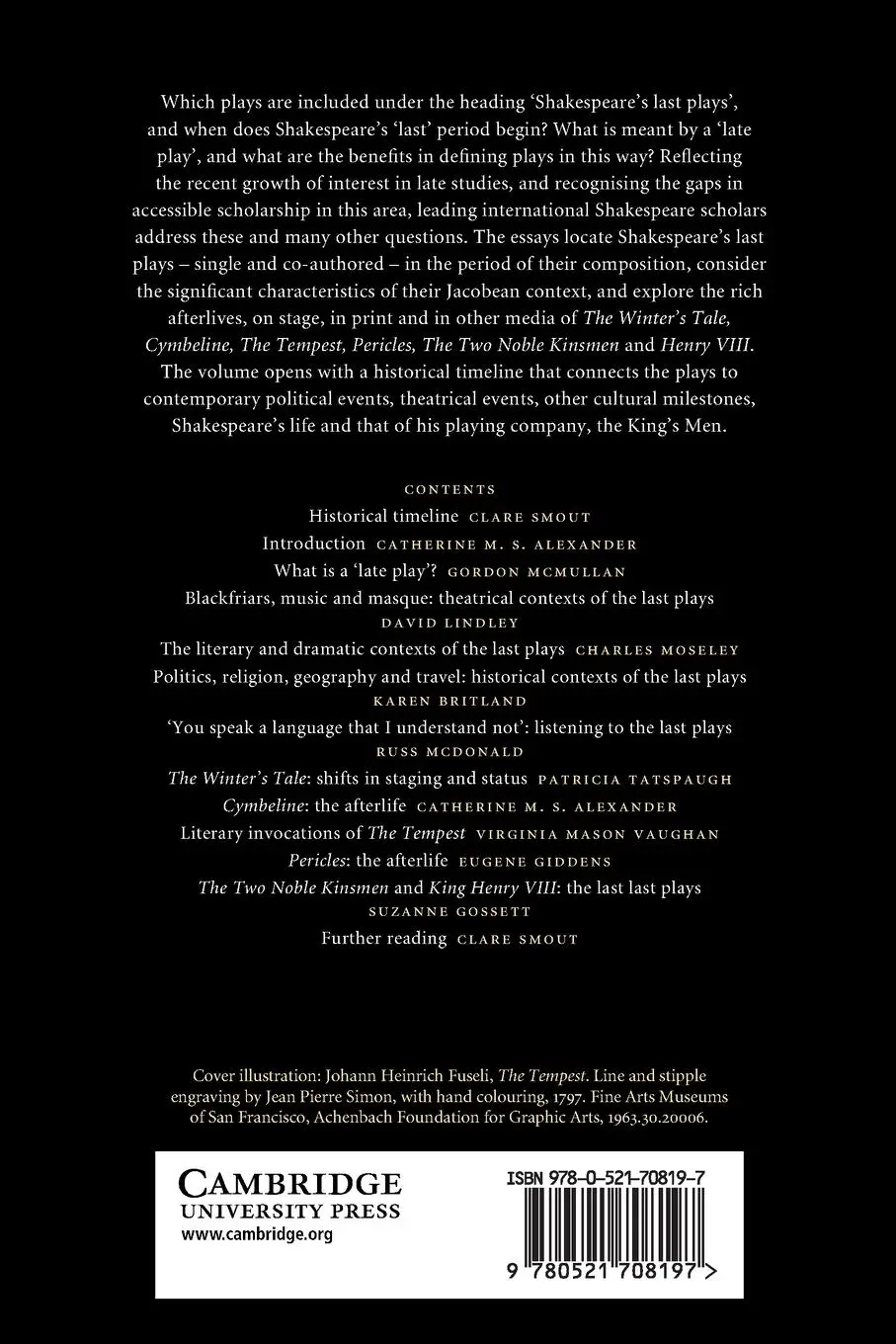 Which plays are included under the heading 'Shakespeare's last plays', and when does Shakespeare's 'last' period begin? What is meant by a 'late play', and what are the benefits in defining plays in this way? Reflecting the recent growth of interest in late studies, and recognising the gaps in accessible scholarship in this area, leading international Shakespeare scholars address these and many other questions. The essays locate Shakespeare's last plays – single and co-authored – in the period of their composition, consider the significant characteristics of their Jacobean context, and explore the rich afterlives, on stage, in print and in other media of The Winter's Tale, Cymbeline, The Tempest, Pericles, The Two Noble Kinsmen and Henry VIII. The volume opens with a historical timeline that connects the plays to contemporary political events, theatrical events, other cultural milestones, Shakespeare's life and that of his playing company, the King's Men.

CONTENTS

Historical timeline CLARE SMOUT

Introduction CATHERINE M. S. ALEXANDER

What is a 'late play'? GORDON MCMULLAN

Blackfriars, music and masque: theatrical contexts of the last plays DAVID LINDLEY

The literary and dramatic contexts of the last plays CHARLES MOSELEY

Politics, religion, geography and travel: historical contexts of the last plays KAREN BRITLAND

'You speak a language that I understand not': listening to the last plays RUSS MCDONALD

The Winter's Tale: shifts in staging and status PATRICIA TATSPAUGH

Cymbeline: the afterlife CATHERINE M. S. ALEXANDER

Literary invocations of The Tempest VIRGINIA MASON VAUGHAN

Pericles: the afterlife EUGENE GIDDENS

The Two Noble Kinsmen and King Henry VIII: the last last plays SUZANNE GOSSETT

Further reading CLARE SMOUT

Cover illustration: Johann Heinrich Fuseli, The Tempest. Line and stipple engraving by Jean Pierre Simon, with hand colouring, 1797. Fine Arts Museums of San Francisco, Achenbach Foundation for Graphic Arts, 1963.30.20006.

CAMBRIDGE
UNIVERSITY PRESS
www.cambridge.org

ISBN 978-0-521-70819-7

9 780521 708197 >